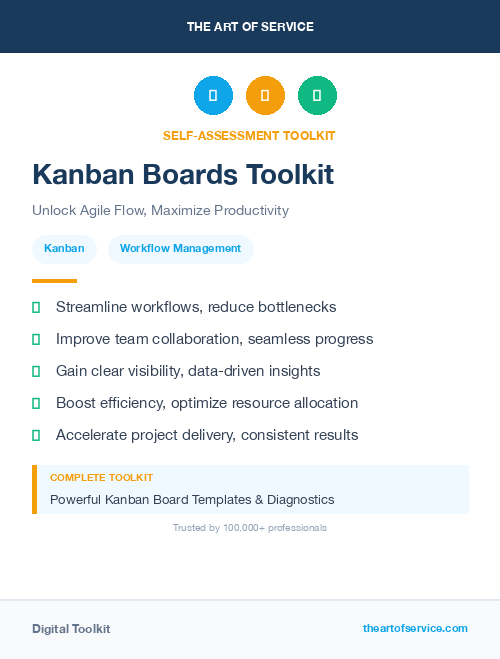 THE ART OF SERVICE

SELF-ASSESSMENT TOOLKIT

Kanban Boards Toolkit

Unlock Agile Flow, Maximize Productivity

Kanban

Workflow Management

Streamline workflows, reduce bottlenecks

Improve team collaboration, seamless progress

Gain clear visibility, data-driven insights

Boost efficiency, optimize resource allocation

Accelerate project delivery, consistent results

COMPLETE TOOLKIT

Powerful Kanban Board Templates & Diagnostics

Trusted by 100,000+ professionals

Digital Toolkit

theartofservice.com